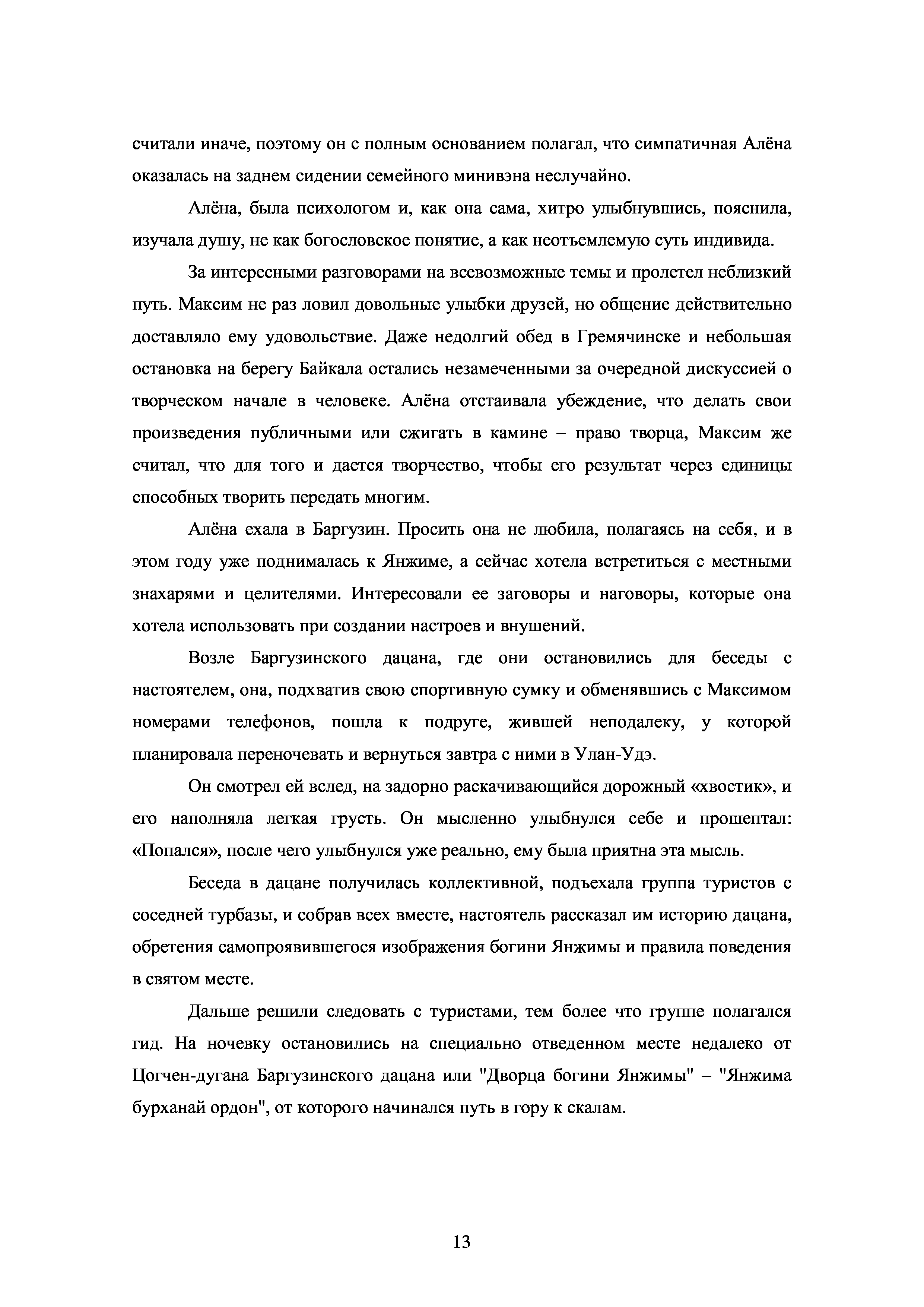 считали иначе, поэтому он с полным основанием полагал, что симпатичная Алёна оказалась на заднем сидении семейного минивэна неслучайно.

Алёна, была психологом и, как она сама, хитро улыбнувшись, пояснила, изучала душу, не как богословское понятие, а как неотъемлемую суть индивида.

За интересными разговорами на всевозможные темы и пролетел неблизкий путь. Максим не раз ловил довольные улыбки друзей, но общение действительно доставляло ему удовольствие. Даже недолгий обед в Гремячинске и небольшая остановка на берегу Байкала остались незамеченными за очередной дискуссией о творческом начале в человеке. Алёна отстаивала убеждение, что делать свои произведения публичными или сжигать в камине – право творца, Максим же считал, что для того и дается творчество, чтобы его результат через единицы способных творить передать многим.

Алёна ехала в Баргузин. Просить она не любила, полагаясь на себя, и в этом году уже поднималась к Янжиме, а сейчас хотела встретиться с местными знахарями и целителями. Интересовали ее заговоры и наговоры, которые она хотела использовать при создании настроев и внушений.

Возле Баргузинского дацана, где они остановились для беседы с настоятелем, она, подхватив свою спортивную сумку и обменявшись с Максимом номерами телефонов, пошла к подруге, жившей неподалеку, у которой планировала переночевать и вернуться завтра с ними в Улан-Удэ.

Он смотрел ей вслед, на задорно раскачивающийся дорожный «хвостик», и его наполняла легкая грусть. Он мысленно улыбнулся себе и прошептал: «Попался», после чего улыбнулся уже реально, ему была приятна эта мысль.

Беседа в дацане получилась коллективной, подъехала группа туристов с соседней турбазы, и собрав всех вместе, настоятель рассказал им историю дацана, обретения самопроявившегося изображения богини Янжимы и правила поведения в святом месте.

Дальше решили следовать с туристами, тем более что группе полагался гид. На ночевку остановились на специально отведенном месте недалеко от Цогчен-дугана Баргузинского дацана или "Дворца богини Янжимы" – "Янжима бурханай ордон", от которого начинался путь в гору к скалам.

13